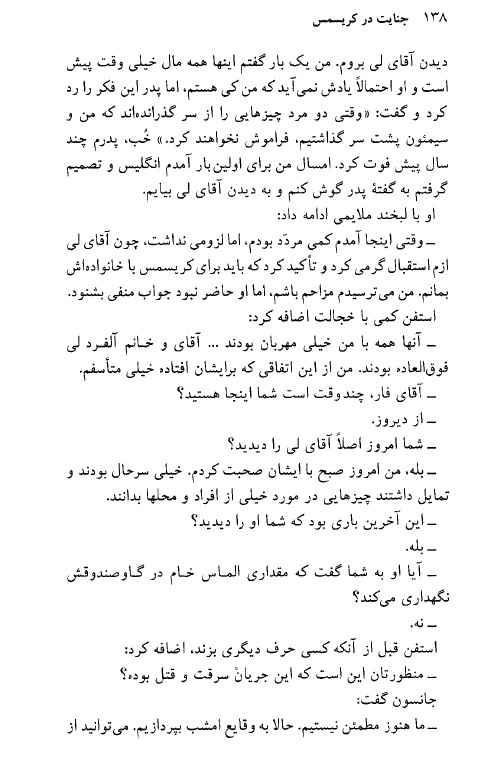 ۱۳۸ جنایت در کریسمس

دیدن آقای لی بروم. من یک بار گفتم اینها همه مال خیلی وقت پیش است و او احتمالاً یادش نمی‌آید که من کی هستم، اما پدر این فکر را رد کرد و گفت: «وقتی دو مرد چیزهایی را از سر گذرانده‌اند که من و سیمئون پشت سر گذاشتیم، فراموش نخواهند کرد.» خُب، پدرم چند سال پیش فوت کرد. امسال من برای اولین‌بار آمدم انگلیس و تصمیم گرفتم به گفتهٔ پدر گوش کنم و به دیدن آقای لی بیایم.

او با لبخند ملایمی ادامه داد:

ـ وقتی اینجا آمدم کمی مردّد بودم، اما لزومی نداشت، چون آقای لی ازم استقبال گرمی کرد و تأکید کرد که باید برای کریسمس با خانواده‌اش بمانم. من می‌ترسیدم مزاحم باشم، اما او حاضر نبود جواب منفی بشنود.

استفن کمی با خجالت اضافه کرد:

ـ آنها همه با من خیلی مهربان بودند ... آقای و خانم آلفرد لی فوق‌العاده بودند. من از این اتفاقی که برایشان افتاده خیلی متأسفم.

ـ آقای فار، چندوقت است شما اینجا هستید؟

ـ از دیروز.

ـ شما امروز اصلاً آقای لی را دیدید؟

ـ بله، من امروز صبح با ایشان صحبت کردم. خیلی سرحال بودند و تمایل داشتند چیزهایی در مورد خیلی از افراد و محلها بدانند.

ـ این آخرین باری بود که شما او را دیدید؟

ـ بله.

ـ آیا او به شما گفت که مقداری الماس خام در گاوصندوقش نگهداری می‌کند؟

ـ نه.

استفن قبل از آنکه کسی حرف دیگری بزند، اضافه کرد:

ـ منظورتان این است که این جریانْ سرقت و قتل بوده؟

جانسون گفت:

ـ ما هنوز مطمئن نیستیم. حالا به وقایع امشب بپردازیم. می‌توانید از